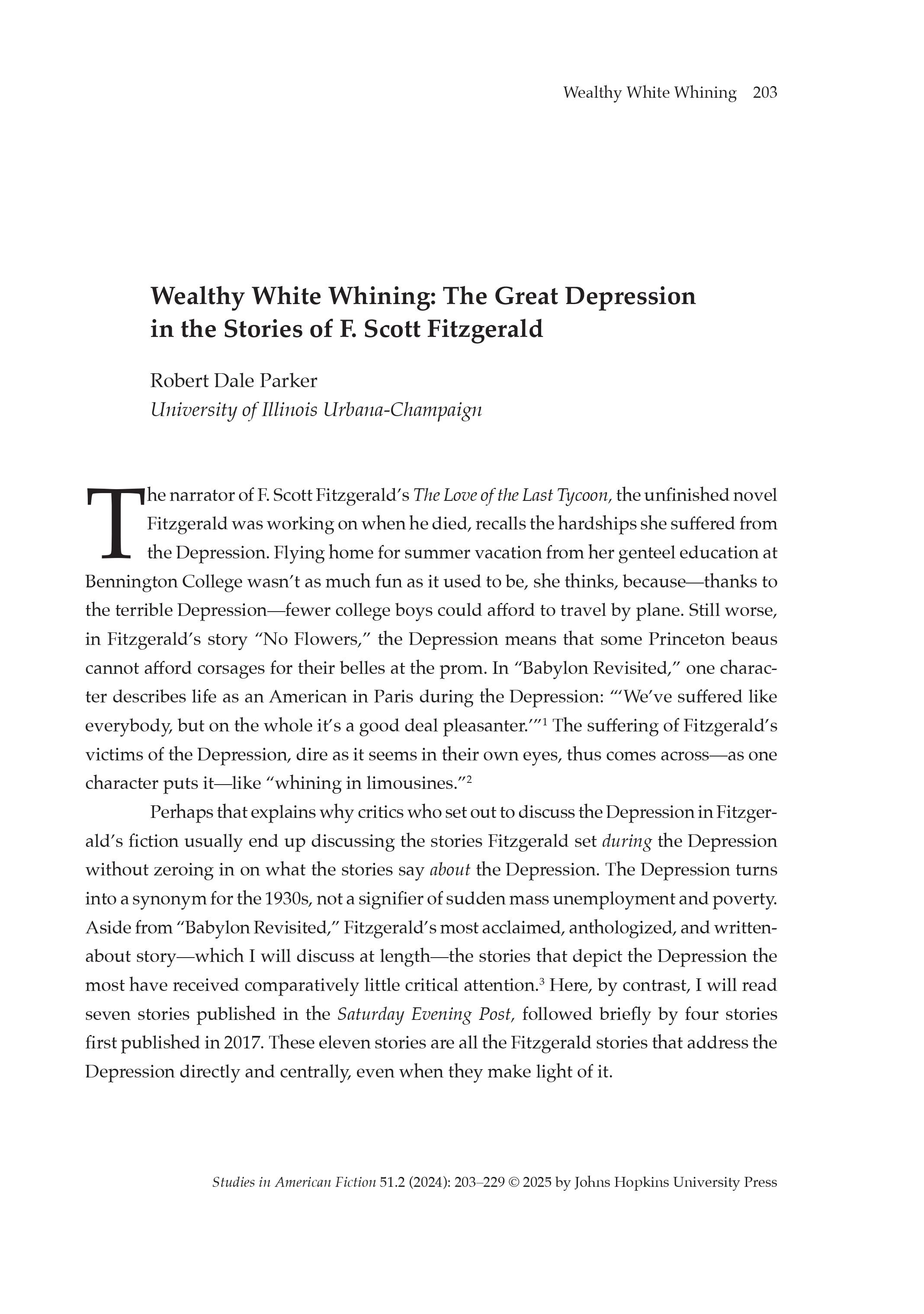 Wealthy White Whining 203

Wealthy White Whining: The Great Depression in the Stories of F. Scott Fitzgerald

Robert Dale Parker
University of Illinois Urbana-Champaign

The narrator of F. Scott Fitzgerald's The Love of the Last Tycoon, the unfinished novel Fitzgerald was working on when he died, recalls the hardships she suffered from the Depression. Flying home for summer vacation from her genteel education at Bennington College wasn't as much fun as it used to be, she thinks, because—thanks to the terrible Depression—fewer college boys could afford to travel by plane. Still worse, in Fitzgerald's story "No Flowers," the Depression means that some Princeton beaus cannot afford corsages for their belles at the prom. In "Babylon Revisited," one character describes life as an American in Paris during the Depression: "'We've suffered like everybody, but on the whole it's a good deal pleasanter.'"$^1$ The suffering of Fitzgerald's victims of the Depression, dire as it seems in their own eyes, thus comes across—as one character puts it—like "whining in limousines."$^2$

Perhaps that explains why critics who set out to discuss the Depression in Fitzgerald's fiction usually end up discussing the stories Fitzgerald set during the Depression without zeroing in on what the stories say about the Depression. The Depression turns into a synonym for the 1930s, not a signifier of sudden mass unemployment and poverty. Aside from "Babylon Revisited," Fitzgerald's most acclaimed, anthologized, and written-about story—which I will discuss at length—the stories that depict the Depression the most have received comparatively little critical attention.$^3$ Here, by contrast, I will read seven stories published in the Saturday Evening Post, followed briefly by four stories first published in 2017. These eleven stories are all the Fitzgerald stories that address the Depression directly and centrally, even when they make light of it.

Studies in American Fiction 51.2 (2024): 203–229 © 2025 by Johns Hopkins University Press